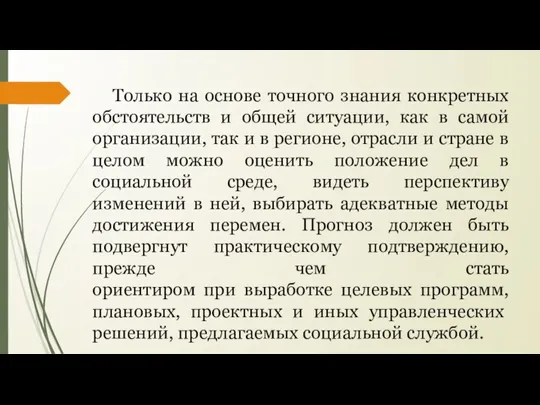 Только на основе точного знания конкретных обстоятельств и общей ситуации, как в самой организации, так и в регионе, отрасли и стране в целом можно оценить положение дел в социальной среде, видеть перспективу изменений в ней, выбирать адекватные методы достижения перемен. Прогноз должен быть подвергнут практическому подтверждению, прежде чем стать ориентиром при выработке целевых программ, плановых, проектных и иных управленческих решений, предлагаемых социальной службой.